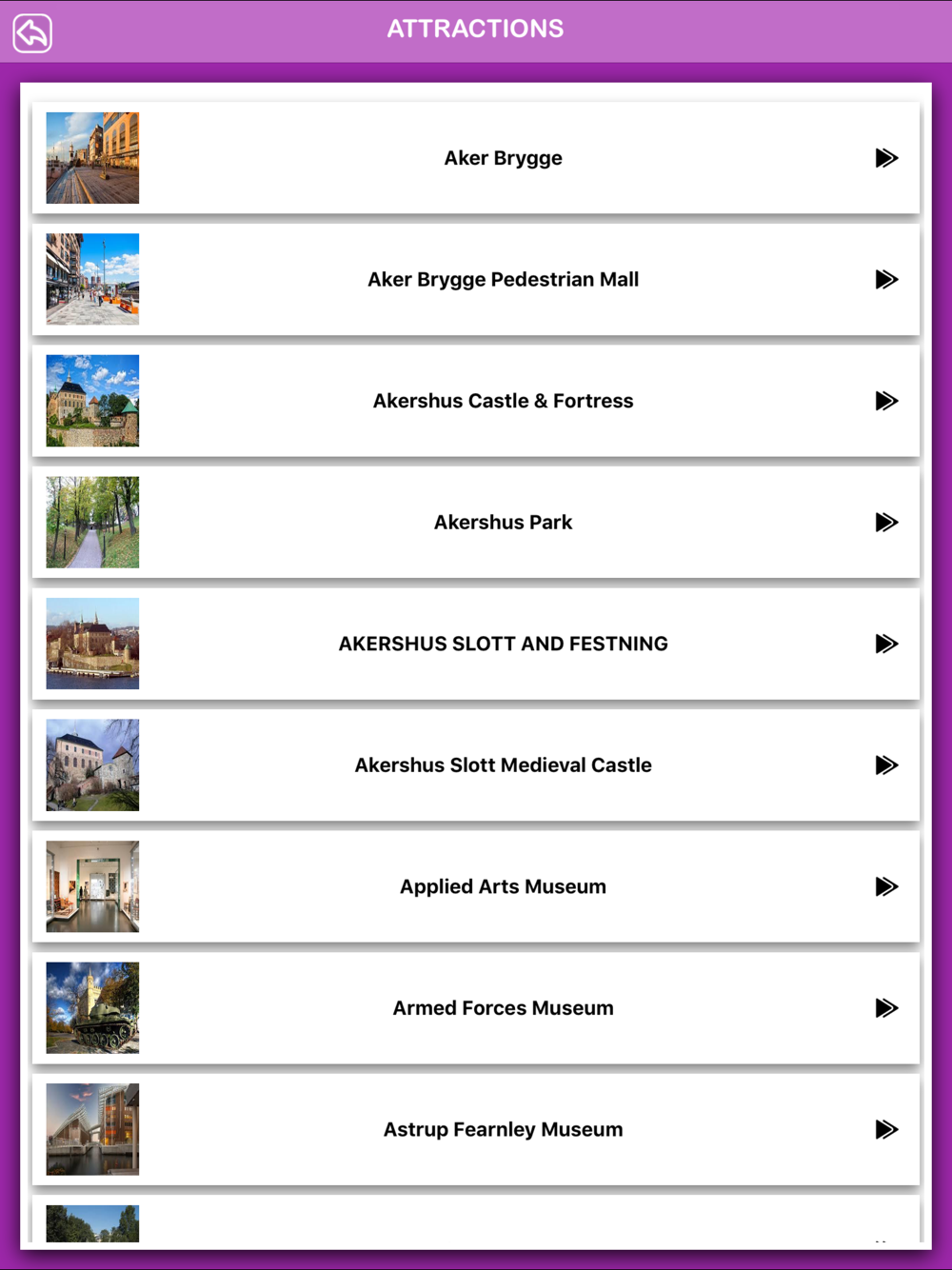 ATTRACTIONS

Aker Brygge

Aker Brygge Pedestrian Mall

Akershus Castle & Fortress

Akershus Park

AKERSHUS SLOTT AND FESTNING

Akershus Slott Medieval Castle

Applied Arts Museum

Armed Forces Museum

Astrup Fearnley Museum